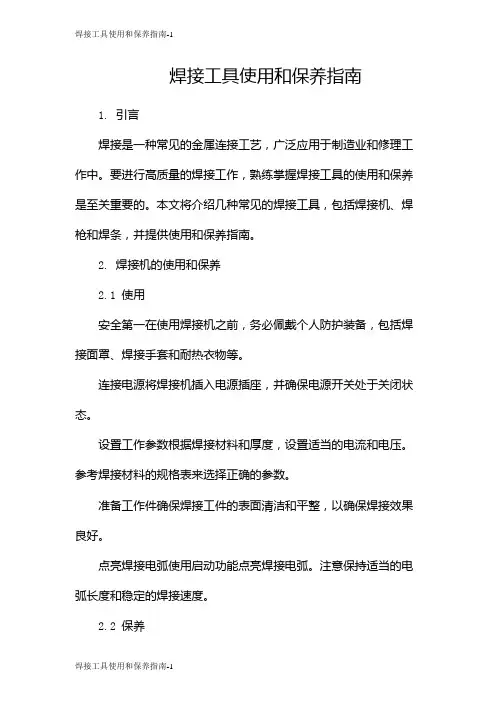 焊接工具使用和保养指南-1

焊接工具使用和保养指南

1. 引言

焊接是一种常见的金属连接工艺，广泛应用于制造业和修理工作中。要进行高质量的焊接工作，熟练掌握焊接工具的使用和保养是至关重要的。本文将介绍几种常见的焊接工具，包括焊接机、焊枪和焊条，并提供使用和保养指南。

2. 焊接机的使用和保养

2.1 使用

安全第一在使用焊接机之前，务必佩戴个人防护装备，包括焊接面罩、焊接手套和耐热衣物等。

连接电源将焊接机插入电源插座，并确保电源开关处于关闭状态。

设置工作参数根据焊接材料和厚度，设置适当的电流和电压。参考焊接材料的规格表来选择正确的参数。

准备工作件确保焊接工件的表面清洁和平整，以确保焊接效果良好。

点亮焊接电弧使用启动功能点亮焊接电弧。注意保持适当的电弧长度和稳定的焊接速度。

2.2 保养

焊接工具使用和保养指南-1